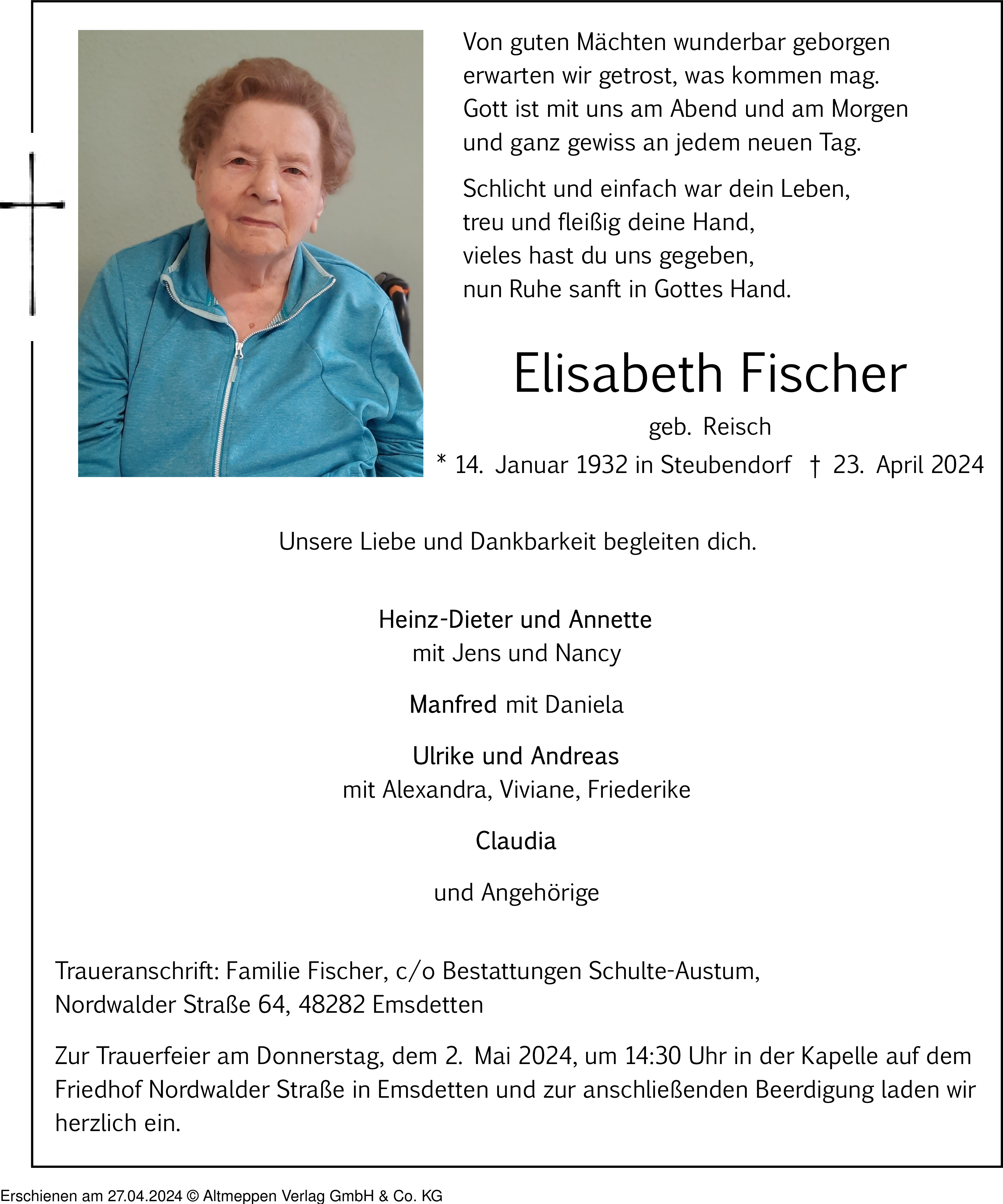 Von guten Mächten wunderbar geborgen
erwarten wir getrost, was kommen mag.
Gott ist mit uns am Abend und am Morgen
und ganz gewiss an jedem neuen Tag.

Schlicht und einfach war dein Leben,
treu und fleißig deine Hand,
vieles hast du uns gegeben,
nun Ruhe sanft in Gottes Hand.

Elisabeth Fischer

geb. Reisch

* 14. Januar 1932 in Steubendorf † 23. April 2024

Unsere Liebe und Dankbarkeit begleiten dich.

Heinz-Dieter und Annette
mit Jens und Nancy

Manfred mit Daniela

Ulrike und Andreas
mit Alexandra, Viviane, Friederike

Claudia

und Angehörige

Traueranschrift: Familie Fischer, c/o Bestattungen Schulte-Austum, Nordwalder Straße 64, 48282 Emsdetten

Zur Trauerfeier am Donnerstag, dem 2. Mai 2024, um 14:30 Uhr in der Kapelle auf dem Friedhof Nordwalder Straße in Emsdetten und zur anschließenden Beerdigung laden wir herzlich ein.

Erschienen am 27.04.2024 © Altmeppen Verlag GmbH & Co. KG